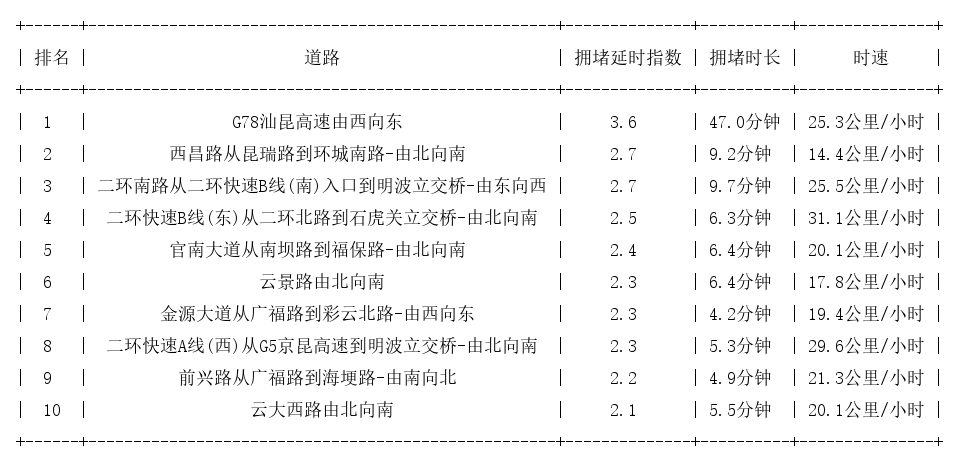 | 排名 | 道路 | 拥堵延时指数 | 拥堵时长 | 时速 |
|---|---|---|---|---|
| 1 | G78汕昆高速由西向东 | 3.6 | 47.0分钟 | 25.3公里/小时 |
| 2 | 西昌路从昆瑞路到环城南路-由北向南 | 2.7 | 9.2分钟 | 14.4公里/小时 |
| 3 | 二环南路从二环快速B线(南)入口到明波立交桥-由东向西 | 2.7 | 9.7分钟 | 25.5公里/小时 |
| 4 | 二环快速B线(东)从二环北路到石虎关立交桥-由北向南 | 2.5 | 6.3分钟 | 31.1公里/小时 |
| 5 | 官南大道从南坝路到福保路-由北向南 | 2.4 | 6.4分钟 | 20.1公里/小时 |
| 6 | 云景路由北向南 | 2.3 | 6.4分钟 | 17.8公里/小时 |
| 7 | 金源大道从广福路到彩云北路-由西向东 | 2.3 | 4.2分钟 | 19.4公里/小时 |
| 8 | 二环快速A线(西)从G5京昆高速到明波立交桥-由北向南 | 2.3 | 5.3分钟 | 29.6公里/小时 |
| 9 | 前兴路从广福路到海埂路-由南向北 | 2.2 | 4.9分钟 | 21.3公里/小时 |
| 10 | 云大西路由北向南 | 2.1 | 5.5分钟 | 20.1公里/小时 |